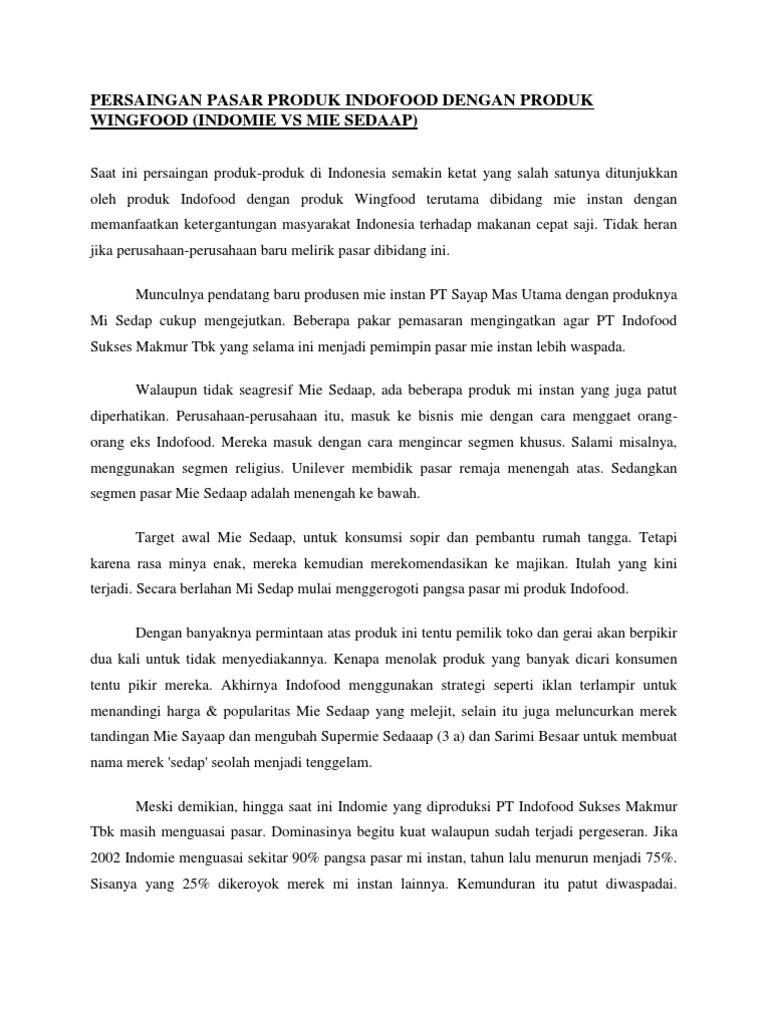 PERSAINGAN PASAR PRODUK INDOFOOD DENGAN PRODUK WINGFOOD (INDOMIE VS MIE SEDAAP)

Saat ini persaingan produk-produk di Indonesia semakin ketat yang salah satunya ditunjukkan oleh produk Indofood dengan produk Wingfood terutama dibidang mie instan dengan memanfaatkan ketergantungan masyarakat Indonesia terhadap makanan cepat saji. Tidak heran jika perusahaan-perusahaan baru melirik pasar dibidang ini.

Munculnya pendatang baru produsen mie instan PT Sayap Mas Utama dengan produknya Mi Sedap cukup mengejutkan. Beberapa pakar pemasaran mengingatkan agar PT Indofood Sukses Makmur Tbk yang selama ini menjadi pemimpin pasar mie instan lebih waspada.

Walaupun tidak seagresif Mie Sedaap, ada beberapa produk mi instan yang juga patut diperhatikan. Perusahaan-perusahaan itu, masuk ke bisnis mie dengan cara menggaet orang-orang eks Indofood. Mereka masuk dengan cara mengincar segmen khusus. Salami misalnya, menggunakan segmen religius. Unilever membidik pasar remaja menengah atas. Sedangkan segmen pasar Mie Sedaap adalah menengah ke bawah.

Target awal Mie Sedaap, untuk konsumsi sopir dan pembantu rumah tangga. Tetapi karena rasa minya enak, mereka kemudian merekomendasikan ke majikan. Itulah yang kini terjadi. Secara berlahan Mi Sedap mulai menggerogoti pangsa pasar mi produk Indofood.

Dengan banyaknya permintaan atas produk ini tentu pemilik toko dan gerai akan berpikir dua kali untuk tidak menyediakannya. Kenapa menolak produk yang banyak dicari konsumen tentu pikir mereka. Akhirnya Indofood menggunakan strategi seperti iklan terlampir untuk menandingi harga & popularitas Mie Sedaap yang melejit, selain itu juga meluncurkan merek tandingan Mie Sayaap dan mengubah Supermie Sedaaap (3 a) dan Sarimi Besaar untuk membuat nama merek 'sedap' seolah menjadi tenggelam.

Meski demikian, hingga saat ini Indomie yang diproduksi PT Indofood Sukses Makmur Tbk masih menguasai pasar. Dominasinya begitu kuat walaupun sudah terjadi pergeseran. Jika 2002 Indomie menguasai sekitar 90% pangsa pasar mi instan, tahun lalu menurun menjadi 75%. Sisanya yang 25% dikeroyok merek mi instan lainnya. Kemunduran itu patut diwaspadai.